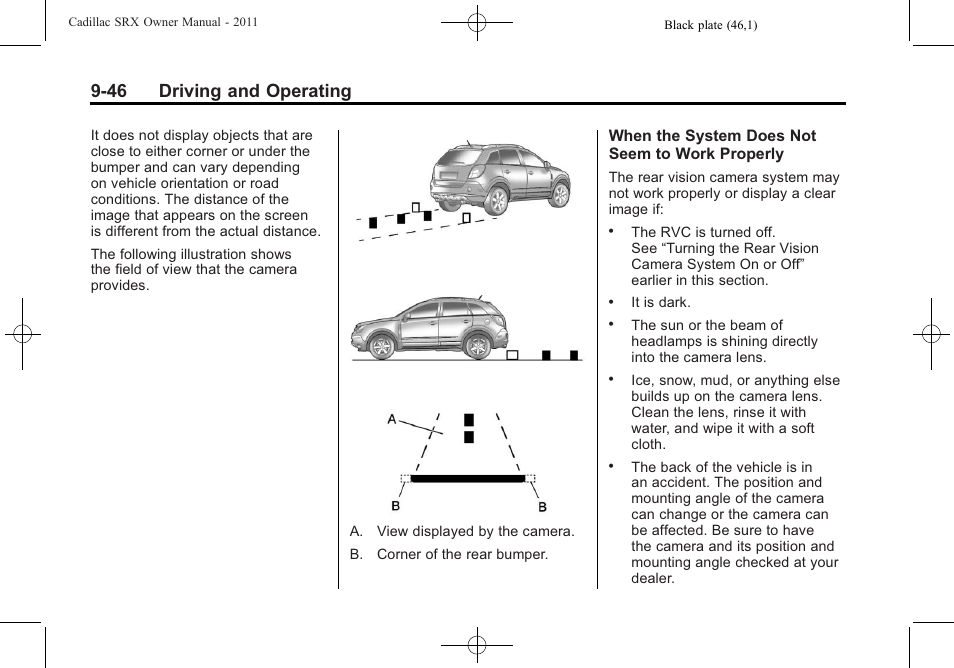 Cadillac SRX Owner Manual - 2011

Black plate (46,1)

9-46 Driving and Operating

It does not display objects that are close to either corner or under the bumper and can vary depending on vehicle orientation or road conditions. The distance of the image that appears on the screen is different from the actual distance.

The following illustration shows the field of view that the camera provides.

A

B

B

A. View displayed by the camera.

B. Corner of the rear bumper.

When the System Does Not Seem to Work Properly

The rear vision camera system may not work properly or display a clear image if:

• The RVC is turned off. See “Turning the Rear Vision Camera System On or Off” earlier in this section.

• It is dark.

• The sun or the beam of headlamps is shining directly into the camera lens.

• Ice, snow, mud, or anything else builds up on the camera lens. Clean the lens, rinse it with water, and wipe it with a soft cloth.

• The back of the vehicle is in an accident. The position and mounting angle of the camera can change or the camera can be affected. Be sure to have the camera and its position and mounting angle checked at your dealer.